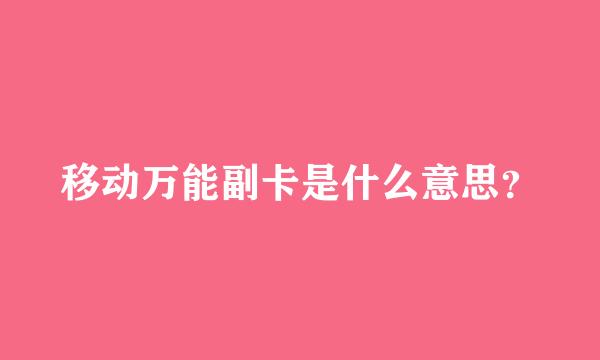 移动万能副卡是什么意思?